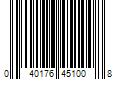 0 40176 45100 8